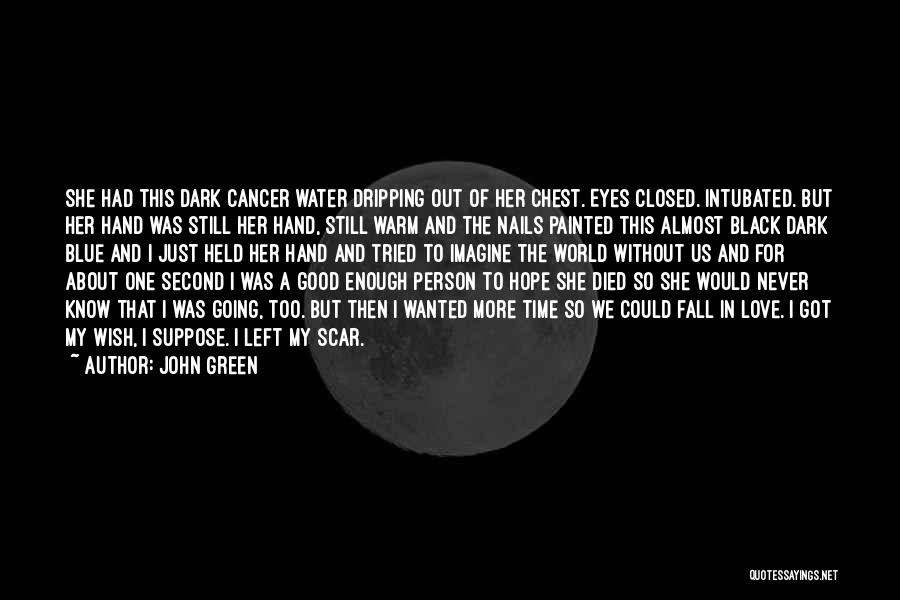 SHE HAD THIS DARK CANCER WATER DRIPPING OUT OF HER CHEST. EYES CLOSED. INTUBATED. BUT HER HAND WAS STILL HER HAND, STILL WARM AND THE NAILS PAINTED THIS ALMOST BLACK DARK BLUE AND I JUST HELD HER HAND AND TRIED TO IMAGINE THE WORLD WITHOUT US AND FOR ABOUT ONE SECOND I WAS A GOOD ENOUGH PERSON TO HOPE SHE DIED SO SHE WOULD NEVER KNOW THAT I WAS GOING, TOO. BUT THEN I WANTED MORE TIME SO WE COULD FALL IN LOVE. I GOT MY WISH, I SUPPOSE. I LEFT MY SCAR.

~ AUTHOR: JOHN GREEN

QUOTESSAYINGS.NET